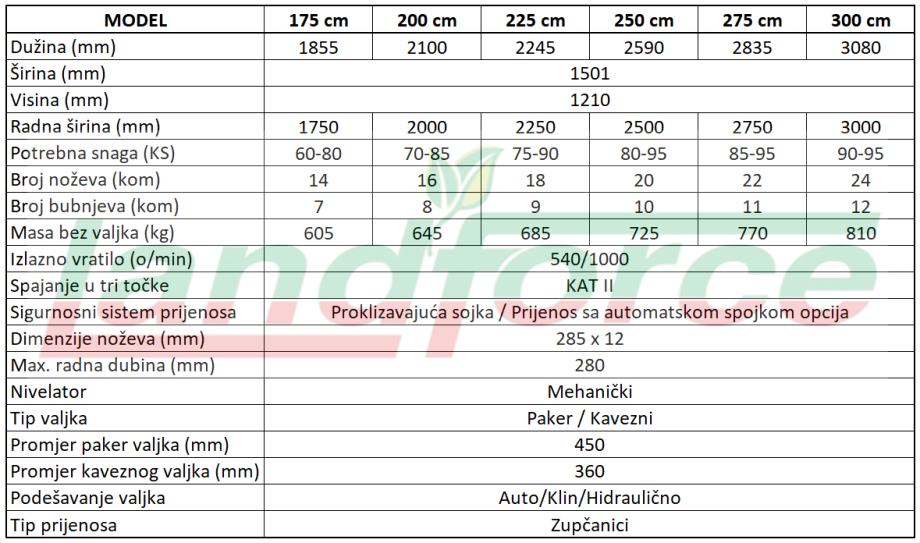 | MODEL | 175 cm | 200 cm | 225 cm | 250 cm | 275 cm | 300 cm |
|---|---|---|---|---|---|---|
| Dužina (mm) | 1855 | 2100 | 2245 | 2590 | 2835 | 3080 |
| Širina (mm) | 1501 | | | | | |
| Visina (mm) | 1210 | | | | | |
| Radna širina (mm) | 1750 | 2000 | 2250 | 2500 | 2750 | 3000 |
| Potrebna snaga (KS) | 60-80 | 70-85 | 75-90 | 80-95 | 85-95 | 90-95 |
| Broj noževa (kom) | 14 | 16 | 18 | 20 | 22 | 24 |
| Broj bubnjeva (kom) | 7 | 8 | 9 | 10 | 11 | 12 |
| Masa bez valjka (kg) | 605 | 645 | 685 | 725 | 770 | 810 |
| Izlazno vratilo (o/min) | 540/1000 | | | | | |
| Spajanje u tri točke | KAT II | | | | | |
| Sigurnosni sistem prijenosa | Proklizavajuća sojka / Prijenos sa automatskom spojkom opcija | | | | | |
| Dimenzije noževa (mm) | 285 x 12 | | | | | |
| Max. radna dubina (mm) | 280 | | | | | |
| Nivelator | Mehanički | | | | | |
| Tip valjka | Paker / Kavezni | | | | | |
| Promjer paker valjka (mm) | 450 | | | | | |
| Promjer kaveznog valjka (mm) | 360 | | | | | |
| Podešavanje valjka | Auto/Klin/Hidraulično | | | | | |
| Tip prijenosa | Zupčanici | | | | | |

landforce